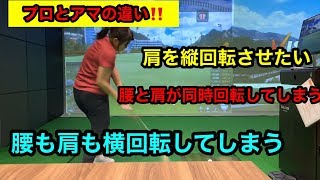 プロとアマの違い!!

肩を縦回転させたい

腰と肩が同時回転してしまう

腰も肩も横回転してしまう